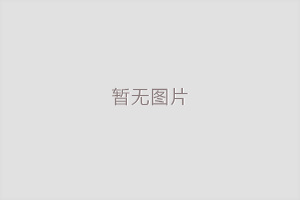 暂无图片